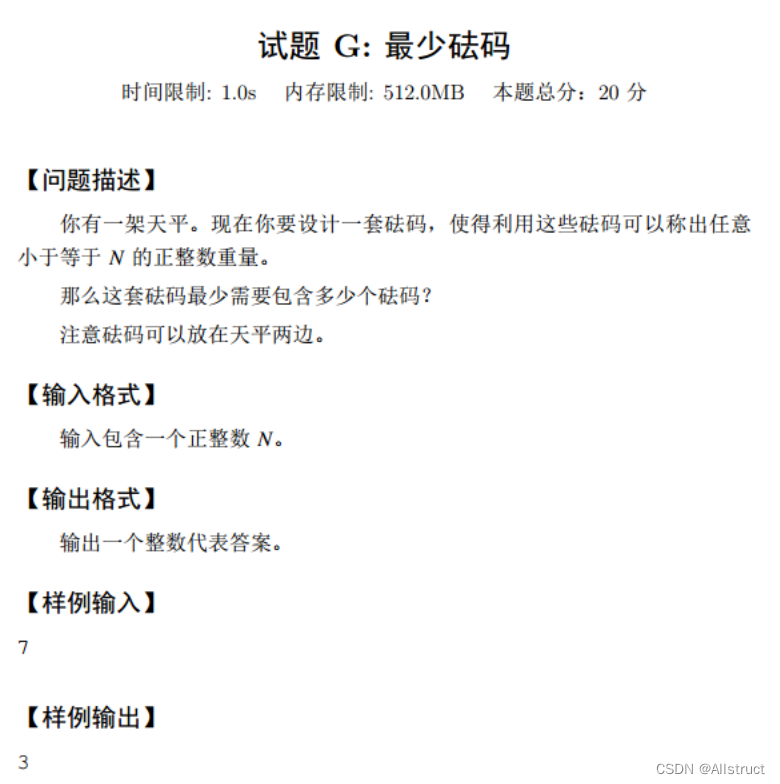 试题 G: 最少砝码

时间限制: 1.0s 内存限制: 512.0MB 本题总分：20 分

【问题描述】

你有一架天平。现在你要设计一套砝码，使得利用这些砝码可以称出任意小于等于 $N$ 的正整数重量。

那么这套砝码最少需要包含多少个砝码？

注意砝码可以放在天平两边。

【输入格式】

输入包含一个正整数 $N$。

【输出格式】

输出一个整数代表答案。

【样例输入】

7

【样例输出】

3

CSDN @Allstruct